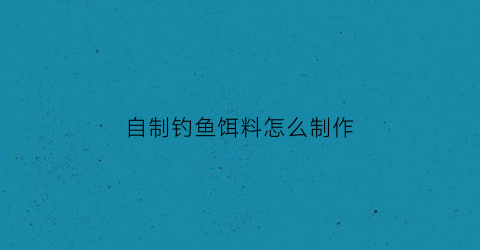 自制钓鱼饵料怎么制作